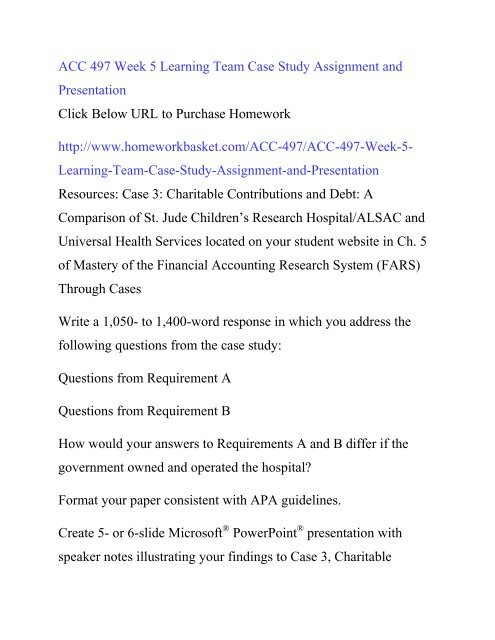 ACC 497 Week 5 Learning Team Case Study Assignment and Presentation

Click Below URL to Purchase Homework

http://www.homeworkbasket.com/ACC-497/ACC-497-Week-5-Learning-Team-Case-Study-Assignment-and-Presentation

Resources: Case 3: Charitable Contributions and Debt: A Comparison of St. Jude Children's Research Hospital/ALSAC and Universal Health Services located on your student website in Ch. 5 of Mastery of the Financial Accounting Research System (FARS) Through Cases

Write a 1,050- to 1,400-word response in which you address the following questions from the case study:

Questions from Requirement A

Questions from Requirement B

How would your answers to Requirements A and B differ if the government owned and operated the hospital?

Format your paper consistent with APA guidelines.

Create 5- or 6-slide Microsoft® PowerPoint® presentation with speaker notes illustrating your findings to Case 3, Charitable